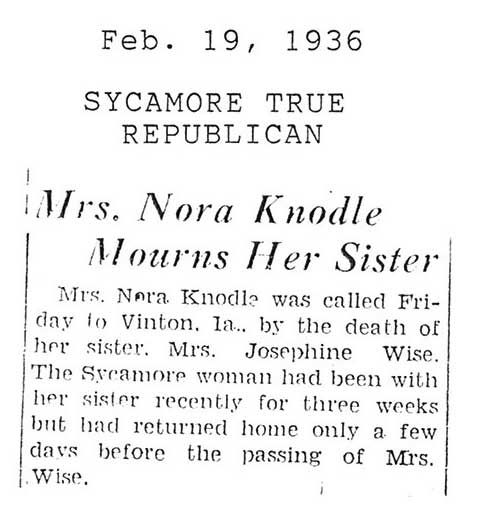 Feb. 19, 1936

SYCAMORE TRUE REPUBLICAN

Mrs. Nora Knodle Mourns Her Sister

Mrs. Nora Knodle was called Friday to Vinton, Ia., by the death of her sister, Mrs. Josephine Wise. The Sycamore woman had been with her sister recently for three weeks but had returned home only a few days before the passing of Mrs. Wise.